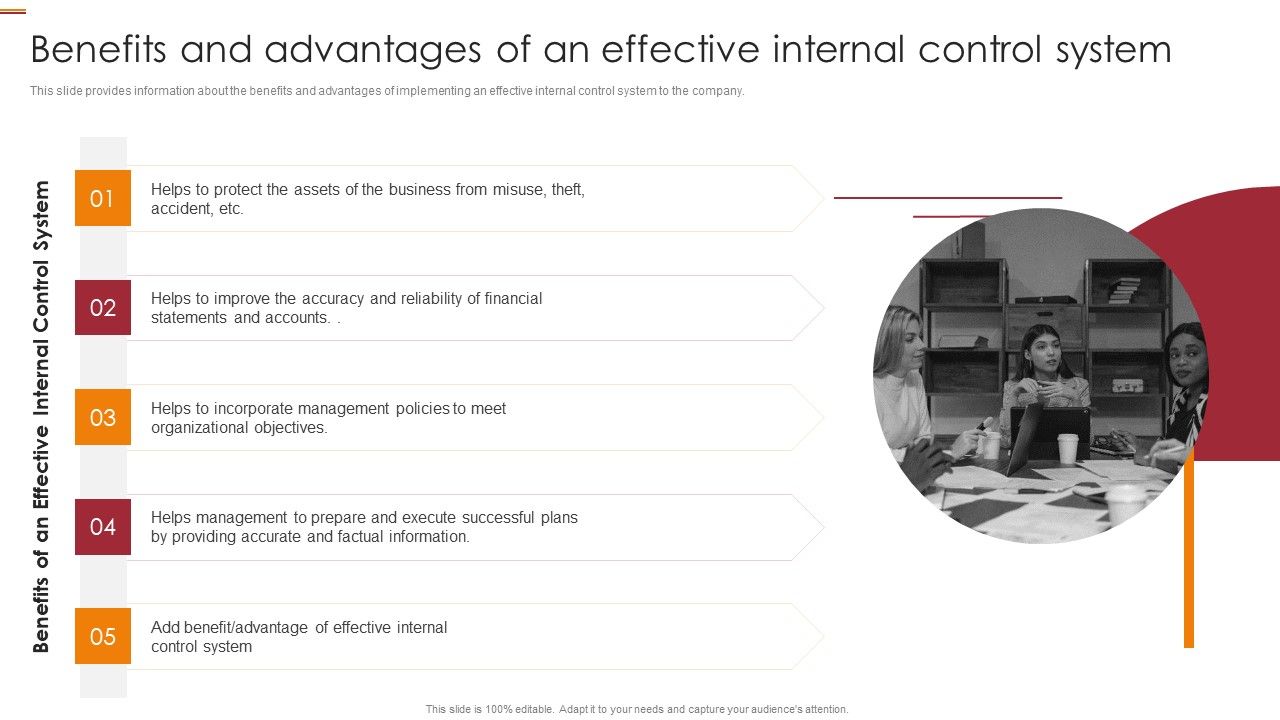 Benefits and advantages of an effective internal control system

This slide provides information about the benefits and advantages of implementing an effective internal control system to the company.

Benefits of an Effective Internal Control System

01 Helps to protect the assets of the business from misuse, theft, accident, etc.

02 Helps to improve the accuracy and reliability of financial statements and accounts. .

03 Helps to incorporate management policies to meet organizational objectives.

04 Helps management to prepare and execute successful plans by providing accurate and factual information.

05 Add benefit/advantage of effective internal control system

This slide is 100% editable. Adapt it to your needs and capture your audience's attention.